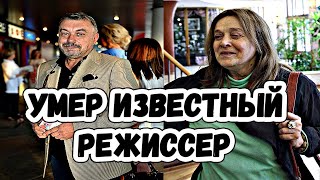 УМЕР ИЗВЕСТНЫЙ РЕЖИССЕР